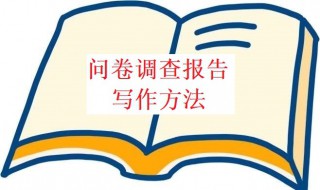 问卷调查报告
写作方法